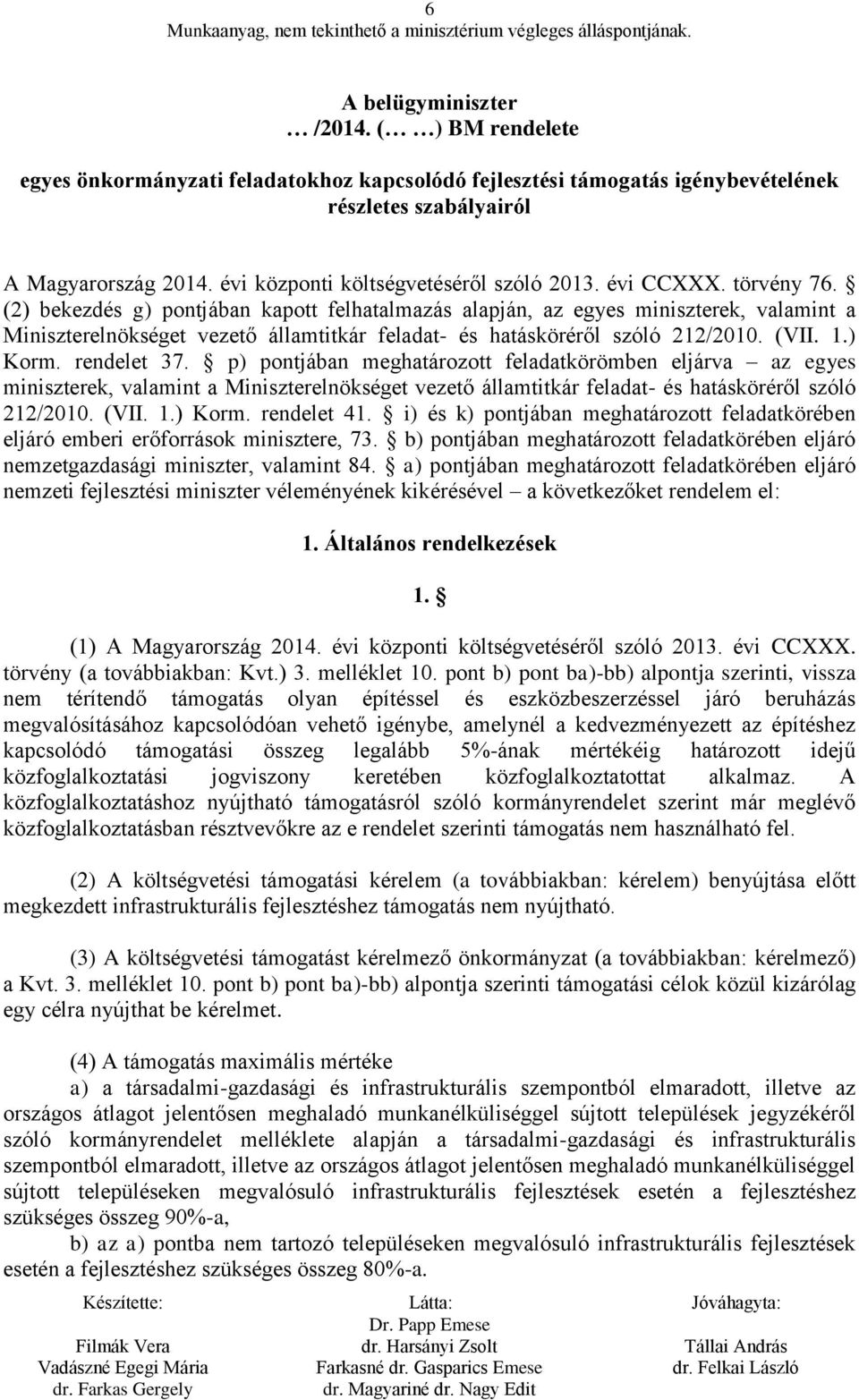 6
Munkaanyag, nem tekinthető a minisztérium végleges álláspontjának.

A belügyminiszter
… /2014. (… …) BM rendelete

egyes önkormányzati feladatokhoz kapcsolódó fejlesztési támogatás igénybevételének részletes szabályairól

A Magyarország 2014. évi központi költségvetéséről szóló 2013. évi CCXXX. törvény 76. § (2) bekezdés g) pontjában kapott felhatalmazás alapján, az egyes miniszterek, valamint a Miniszterelnökséget vezető államtitkár feladat- és hatásköréről szóló 212/2010. (VII. 1.) Korm. rendelet 37. § p) pontjában meghatározott feladatkörömben eljárva – az egyes miniszterek, valamint a Miniszterelnökséget vezető államtitkár feladat- és hatásköréről szóló 212/2010. (VII. 1.) Korm. rendelet 41. § i) és k) pontjában meghatározott feladatkörében eljáró emberi erőforrások minisztere, 73. § b) pontjában meghatározott feladatkörében eljáró nemzetgazdasági miniszter, valamint 84. § a) pontjában meghatározott feladatkörében eljáró nemzeti fejlesztési miniszter véleményének kikérésével – a következőket rendelem el:

1. Általános rendelkezések

1. §

(1) A Magyarország 2014. évi központi költségvetéséről szóló 2013. évi CCXXX. törvény (a továbbiakban: Kvt.) 3. melléklet 10. pont b) pont ba)-bb) alpontja szerinti, vissza nem térítendő támogatás olyan építéssel és eszközbeszerzéssel járó beruházás megvalósításához kapcsolódóan vehető igénybe, amelynél a kedvezményezett az építéshez kapcsolódó támogatási összeg legalább 5%-ának mértékéig határozott idejű közfoglalkoztatási jogviszony keretében közfoglalkoztatottat alkalmaz. A közfoglalkoztatáshoz nyújtható támogatásról szóló kormányrendelet szerint már meglévő közfoglalkoztatásban résztvevőkre az e rendelet szerinti támogatás nem használható fel.

(2) A költségvetési támogatási kérelem (a továbbiakban: kérelem) benyújtása előtt megkezdett infrastrukturális fejlesztéshez támogatás nem nyújtható.

(3) A költségvetési támogatást kérelmező önkormányzat (a továbbiakban: kérelmező) a Kvt. 3. melléklet 10. pont b) pont ba)-bb) alpontja szerinti támogatási célok közül kizárólag egy célra nyújthat be kérelmet.

(4) A támogatás maximális mértéke
a) a társadalmi-gazdasági és infrastrukturális szempontból elmaradott, illetve az országos átlagot jelentősen meghaladó munkanélküliséggel sújtott települések jegyzékéről szóló kormányrendelet melléklete alapján a társadalmi-gazdasági és infrastrukturális szempontból elmaradott, illetve az országos átlagot jelentősen meghaladó munkanélküliséggel sújtott településeken megvalósuló infrastrukturális fejlesztések esetén a fejlesztéshez szükséges összeg 90%-a,
b) az a) pontba nem tartozó településeken megvalósuló infrastrukturális fejlesztések esetén a fejlesztéshez szükséges összeg 80%-a.

Készítette:
Filmák Vera
Vadászné Egegi Mária
dr. Farkas Gergely

Látta:
Dr. Papp Emese
dr. Harsányi Zsolt
Farkasné dr. Gasparics Emese
dr. Magyariné dr. Nagy Edit

Jóváhagyta:
Tállai András
dr. Felkai László